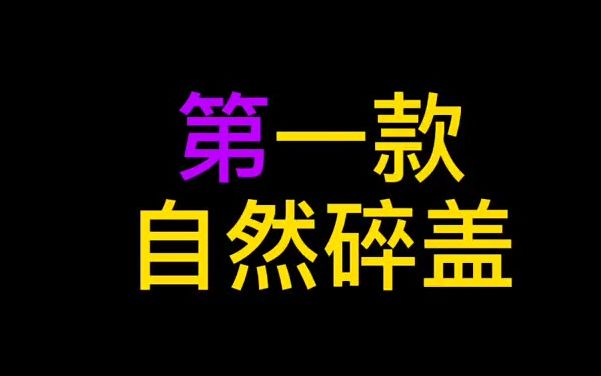 第一款
自然碎盖